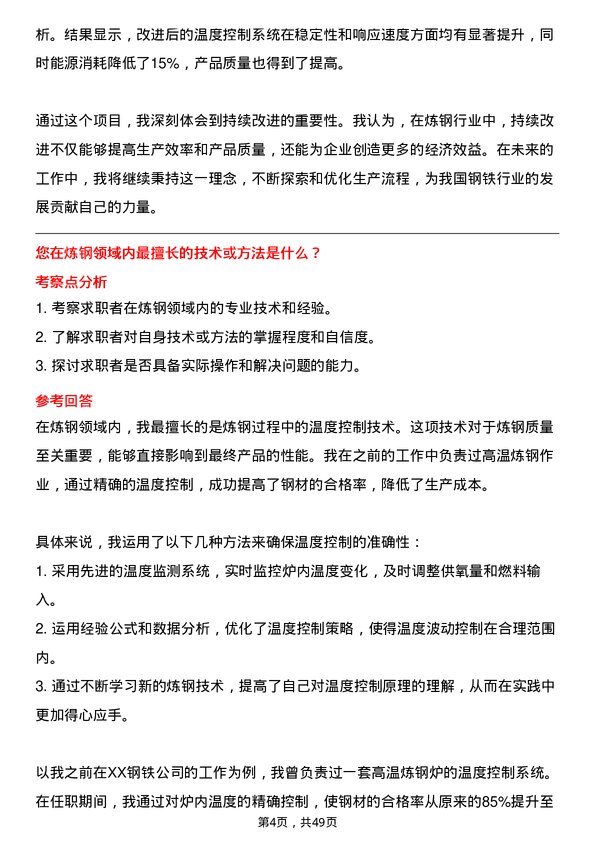 析。结果显示，改进后的温度控制系统在稳定性和响应速度方面均有显著提升，同时能源消耗降低了15%，产品质量也得到了提高。

通过这个项目，我深刻体会到持续改进的重要性。我认为，在炼钢行业中，持续改进不仅能够提高生产效率和产品质量，还能为企业创造更多的经济效益。在未来的工作中，我将继续秉持这一理念，不断探索和优化生产流程，为我国钢铁行业的发展贡献自己的力量。

您在炼钢领域内最擅长的技术或方法是什么？

考察点分析

1. 考察求职者在炼钢领域内的专业技术和经验。
2. 了解求职者对自身技术或方法的掌握程度和自信度。
3. 探讨求职者是否具备实际操作和解决问题的能力。

参考回答

在炼钢领域内，我最擅长的是炼钢过程中的温度控制技术。这项技术对于炼钢质量至关重要，能够直接影响到最终产品的性能。我在之前的工作中负责过高温炼钢作业，通过精确的温度控制，成功提高了钢材的合格率，降低了生产成本。

具体来说，我运用了以下几种方法来确保温度控制的准确性：
1. 采用先进的温度监测系统，实时监控炉内温度变化，及时调整供氧量和燃料输入。
2. 运用经验公式和数据分析，优化了温度控制策略，使得温度波动控制在合理范围内。
3. 通过不断学习新的炼钢技术，提高了自己对温度控制原理的理解，从而在实践中更加得心应手。

以我之前在XX钢铁公司的工作为例，我曾负责过一套高温炼钢炉的温度控制系统。在任职期间，我通过对炉内温度的精确控制，使钢材的合格率从原来的85%提升至

第4页，共49页